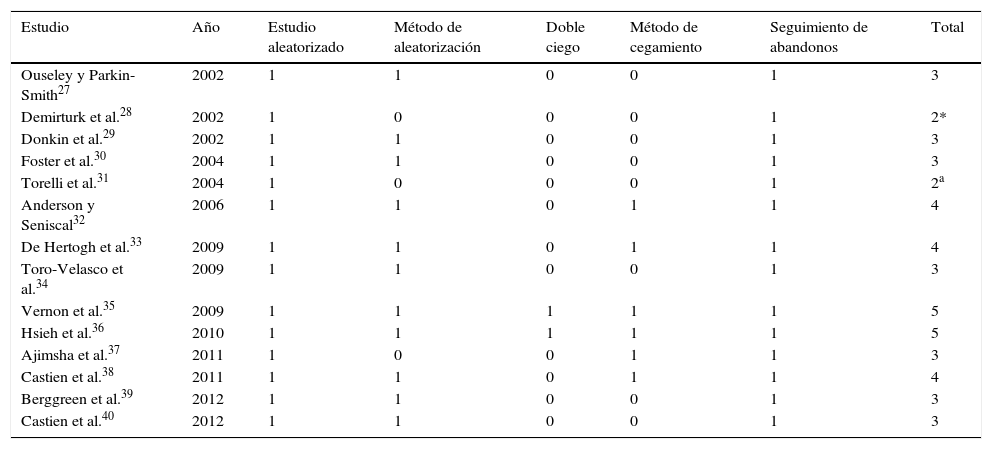 | Estudio | Año | Estudio aleatorizado | Método de aleatorización | Doble ciego | Método de cegamiento | Seguimiento de abandonos | Total |
|---|---|---|---|---|---|---|---|
| Ouseley y Parkin-Smith$^{27}$ | 2002 | 1 | 1 | 0 | 0 | 1 | 3 |
| Demirturk et al.$^{28}$ | 2002 | 1 | 0 | 0 | 0 | 1 | 2* |
| Donkin et al.$^{29}$ | 2002 | 1 | 1 | 0 | 0 | 1 | 3 |
| Foster et al.$^{30}$ | 2004 | 1 | 1 | 0 | 0 | 1 | 3 |
| Torelli et al.$^{31}$ | 2004 | 1 | 0 | 0 | 0 | 1 | 2$^{a}$ |
| Anderson y Seniscal$^{32}$ | 2006 | 1 | 1 | 0 | 1 | 1 | 4 |
| De Hertogh et al.$^{33}$ | 2009 | 1 | 1 | 0 | 1 | 1 | 4 |
| Toro-Velasco et al.$^{34}$ | 2009 | 1 | 1 | 0 | 0 | 1 | 3 |
| Vernon et al.$^{35}$ | 2009 | 1 | 1 | 1 | 1 | 1 | 5 |
| Hsieh et al.$^{36}$ | 2010 | 1 | 1 | 1 | 1 | 1 | 5 |
| Ajimsha et al.$^{37}$ | 2011 | 1 | 0 | 0 | 1 | 1 | 3 |
| Castien et al.$^{38}$ | 2011 | 1 | 1 | 0 | 1 | 1 | 4 |
| Berggreen et al.$^{39}$ | 2012 | 1 | 1 | 0 | 0 | 1 | 3 |
| Castien et al.$^{40}$ | 2012 | 1 | 1 | 0 | 0 | 1 | 3 |